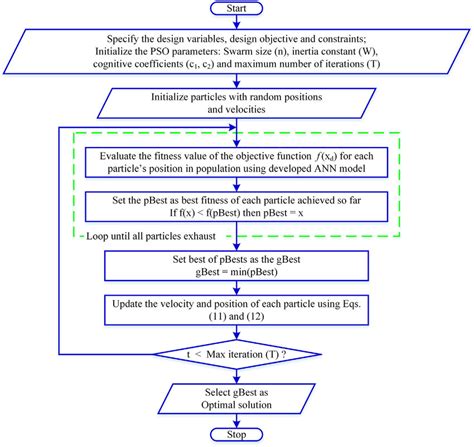 Start

Specify the design variables, design objective and constraints;
Initialize the PSO parameters: Swarm size (n), inertia constant (W), cognitive coefficients ($c_1$, $c_2$) and maximum number of iterations (T)

Initialize particles with random positions and velocities

Evaluate the fitness value of the objective function $f(x_d)$ for each particle's position in population using developed ANN model

Set the pBest as best fitness of each particle achieved so far
If f(x) < f(pBest) then pBest = x

Loop until all particles exhaust

Set best of pBests as the gBest
gBest = min(pBest)

Update the velocity and position of each particle using Eqs. (11) and (12)

t < Max iteration (T) ?

Select gBest as Optimal solution

Stop